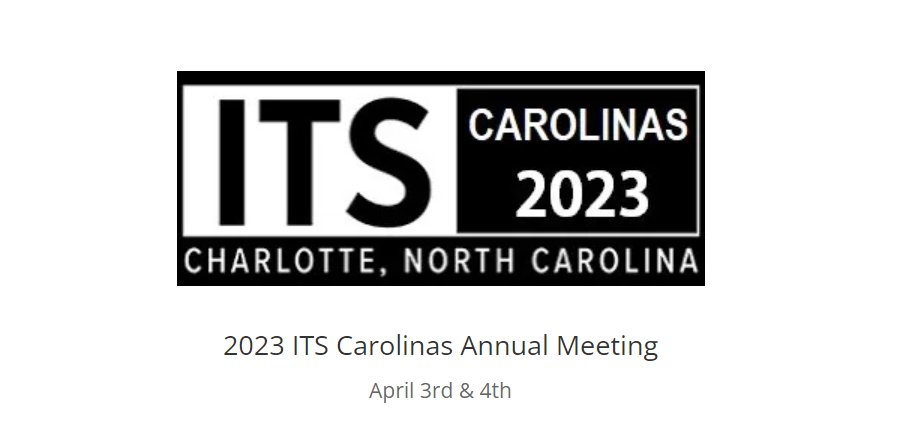 ITS CAROLINAS 2023
CHARLOTTE, NORTH CAROLINA

2023 ITS Carolinas Annual Meeting

April 3rd & 4th